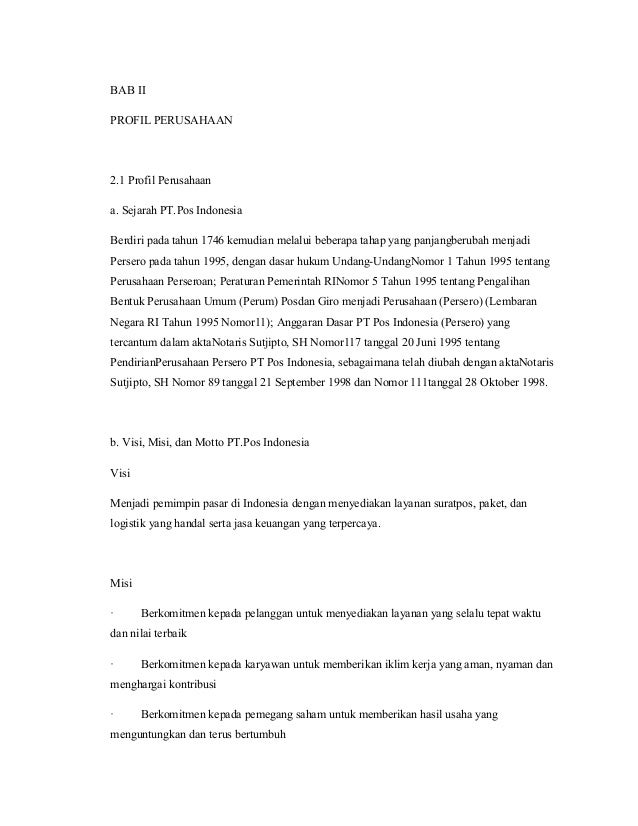 BAB II

PROFIL PERUSAHAAN

2.1 Profil Perusahaan

a. Sejarah PT.Pos Indonesia

Berdiri pada tahun 1746 kemudian melalui beberapa tahap yang panjangberubah menjadi Persero pada tahun 1995, dengan dasar hukum Undang-UndangNomor 1 Tahun 1995 tentang Perusahaan Perseroan; Peraturan Pemerintah RINomor 5 Tahun 1995 tentang Pengalihan Bentuk Perusahaan Umum (Perum) Posdan Giro menjadi Perusahaan (Persero) (Lembaran Negara RI Tahun 1995 Nomor11); Anggaran Dasar PT Pos Indonesia (Persero) yang tercantum dalam aktaNotaris Sutjipto, SH Nomor117 tanggal 20 Juni 1995 tentang PendirianPerusahaan Persero PT Pos Indonesia, sebagaimana telah diubah dengan aktaNotaris Sutjipto, SH Nomor 89 tanggal 21 September 1998 dan Nomor 111tanggal 28 Oktober 1998.

b. Visi, Misi, dan Motto PT.Pos Indonesia

Visi

Menjadi pemimpin pasar di Indonesia dengan menyediakan layanan suratpos, paket, dan logistik yang handal serta jasa keuangan yang terpercaya.

Misi

· Berkomitmen kepada pelanggan untuk menyediakan layanan yang selalu tepat waktu dan nilai terbaik

· Berkomitmen kepada karyawan untuk memberikan iklim kerja yang aman, nyaman dan menghargai kontribusi

· Berkomitmen kepada pemegang saham untuk memberikan hasil usaha yang menguntungkan dan terus bertumbuh